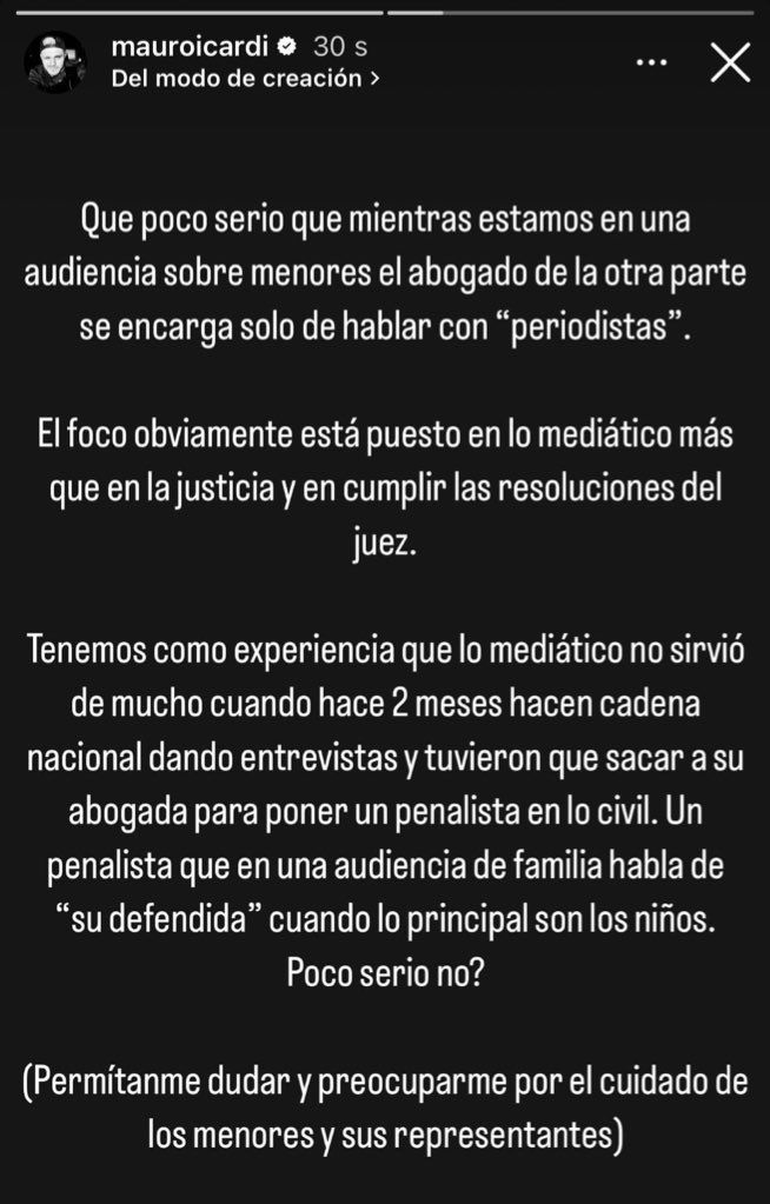 mauroicardi 30 s
Del modo de creación >

Que poco serio que mientras estamos en una audiencia sobre menores el abogado de la otra parte se encarga solo de hablar con “periodistas”.

El foco obviamente está puesto en lo mediático más que en la justicia y en cumplir las resoluciones del juez.

Tenemos como experiencia que lo mediático no sirvió de mucho cuando hace 2 meses hacen cadena nacional dando entrevistas y tuvieron que sacar a su abogada para poner un penalista en lo civil. Un penalista que en una audiencia de familia habla de “su defendida” cuando lo principal son los niños. Poco serio no?

(Permítanme dudar y preocuparme por el cuidado de los menores y sus representantes)